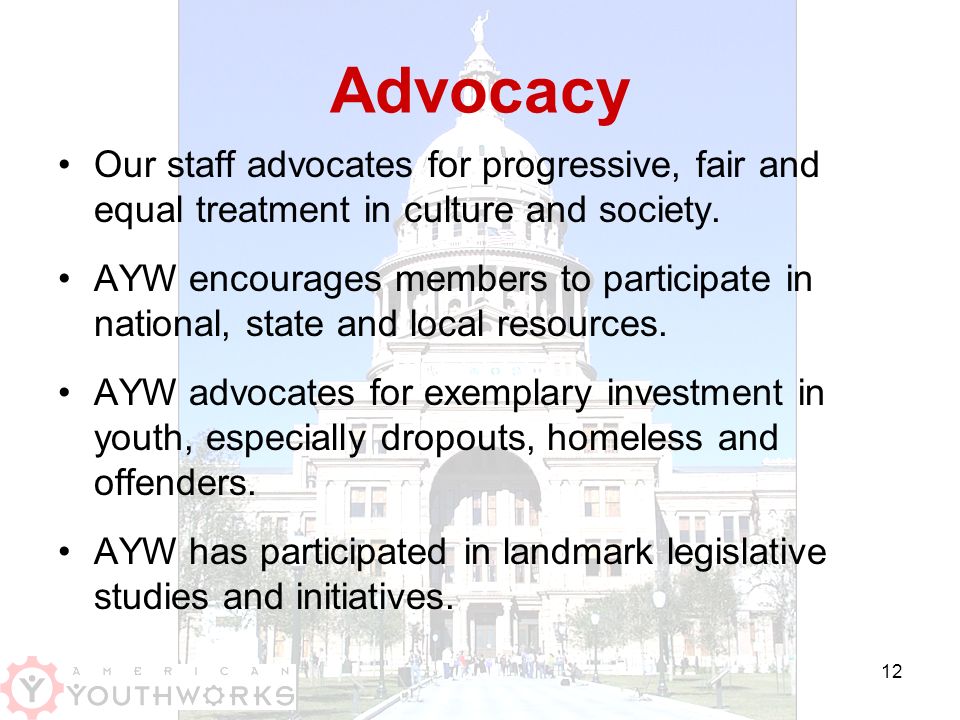 Advocacy

• Our staff advocates for progressive, fair and equal treatment in culture and society.

• AYW encourages members to participate in national, state and local resources.

• AYW advocates for exemplary investment in youth, especially dropouts, homeless and offenders.

• AYW has participated in landmark legislative studies and initiatives.

AMERICAN YOUTHWORKS

12